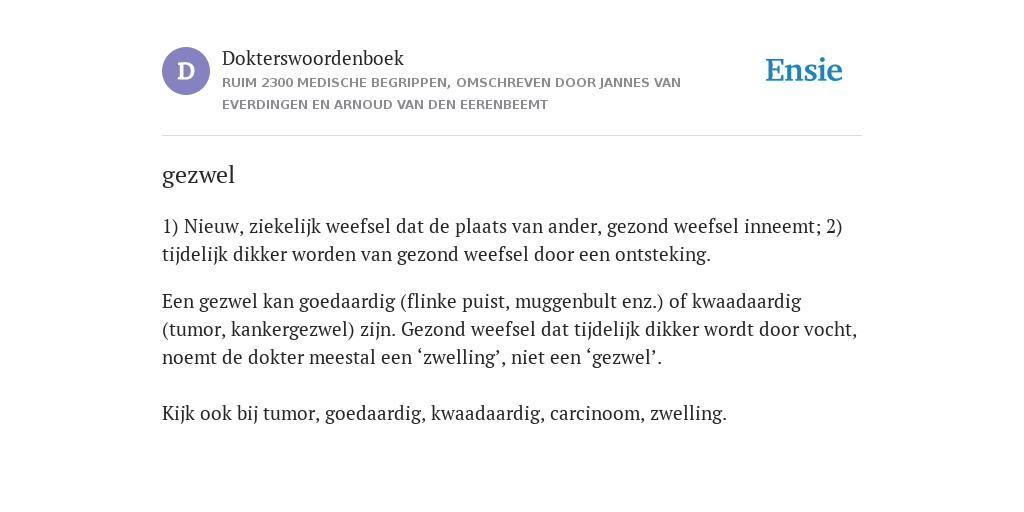 D

Dokterswoordenboek

RUIM 2300 MEDISCHE BEGRIPPEN, OMSCHREVEN DOOR JANNES VAN EVERDINGEN EN ARNOUD VAN DEN EERENBEEMT

Ensie

gezwel

1) Nieuw, ziekelijk weefsel dat de plaats van ander, gezond weefsel inneemt; 2) tijdelijk dikker worden van gezond weefsel door een ontsteking.

Een gezwel kan goedaardig (flinke puist, muggenbult enz.) of kwaadaardig (tumor, kankergezwel) zijn. Gezond weefsel dat tijdelijk dikker wordt door vocht, noemt de dokter meestal een ‘zwelling’, niet een ‘gezwel’.

Kijk ook bij tumor, goedaardig, kwaadaardig, carcinoom, zwelling.